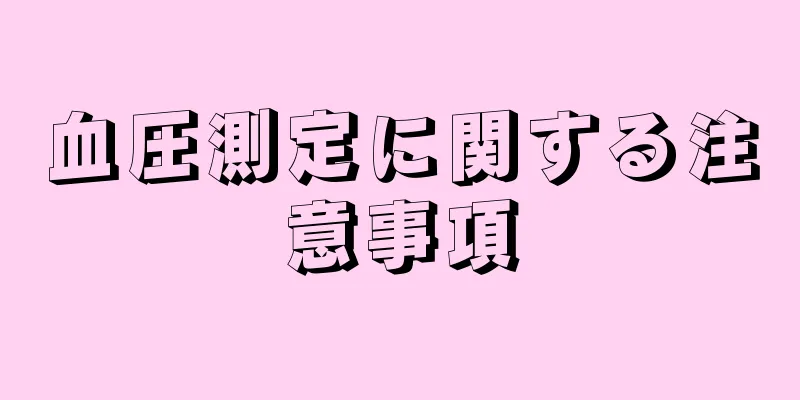 血圧測定に関する注意事項